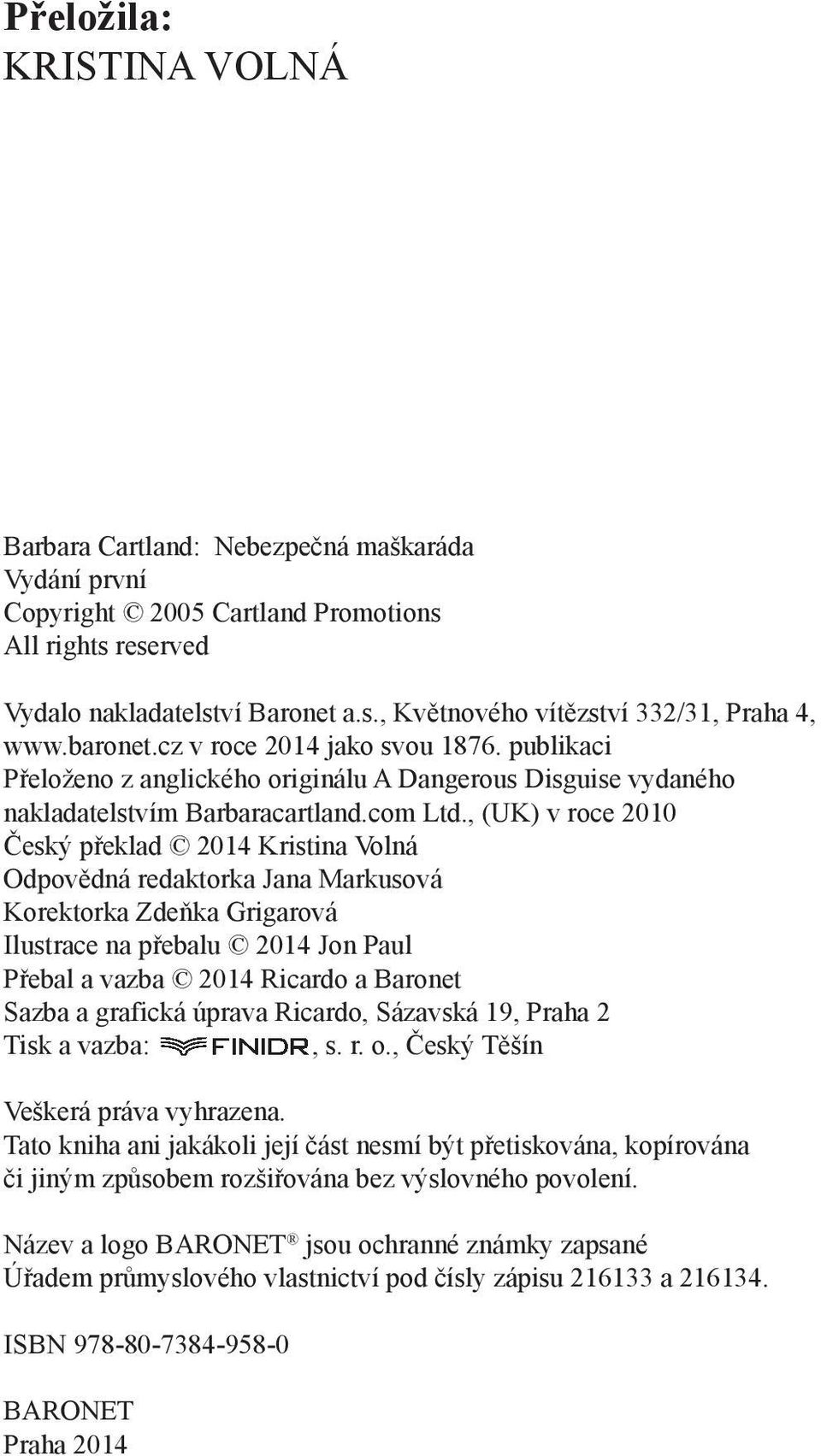 Přeložila:
KRISTINA VOLNÁ

Barbara Cartland: Nebezpečná maškaráda
Vydání první
Copyright © 2005 Cartland Promotions
All rights reserved

Vydalo nakladatelství Baronet a.s., Květnového vítězství 332/31, Praha 4, www.baronet.cz v roce 2014 jako svou 1876. publikaci
Přeloženo z anglického originálu A Dangerous Disguise vydaného nakladatelstvím Barbaracartland.com Ltd., (UK) v roce 2010
Český překlad © 2014 Kristina Volná
Odpovědná redaktorka Jana Markusová
Korektorka Zdeňka Grigarová
Ilustrace na přebalu © 2014 Jon Paul
Přebal a vazba © 2014 Ricardo a Baronet
Sazba a grafická úprava Ricardo, Sázavská 19, Praha 2
Tisk a vazba: FINIDR, s. r. o., Český Těšín

Veškerá práva vyhrazena.
Tato kniha ani jakákoli její část nesmí být přetiskována, kopírována či jiným způsobem rozšiřována bez výslovného povolení.

Název a logo BARONET® jsou ochranné známky zapsané Úřadem průmyslového vlastnictví pod čísly zápisu 216133 a 216134.

ISBN 978-80-7384-958-0

BARONET
Praha 2014